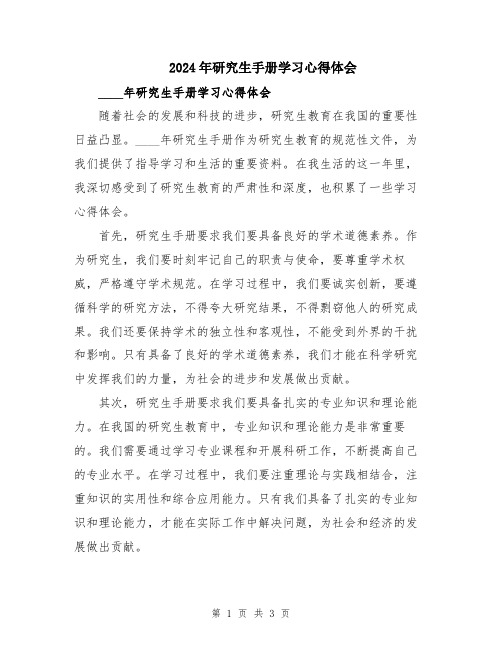 2024年研究生手册学习心得体会

____年研究生手册学习心得体会

随着社会的发展和科技的进步，研究生教育在我国的重要性日益凸显。____年研究生手册作为研究生教育的规范性文件，为我们提供了指导学习和生活的重要资料。在我生活的这一年里，我深切感受到了研究生教育的严肃性和深度，也积累了一些学习心得体会。

首先，研究生手册要求我们要具备良好的学术道德素养。作为研究生，我们要时刻牢记自己的职责与使命，要尊重学术权威，严格遵守学术规范。在学习过程中，我们要诚实创新，要遵循科学的研究方法，不得夸大研究结果，不得剽窃他人的研究成果。我们还要保持学术的独立性和客观性，不能受到外界的干扰和影响。只有具备了良好的学术道德素养，我们才能在科学研究中发挥我们的力量，为社会的进步和发展做出贡献。

其次，研究生手册要求我们要具备扎实的专业知识和理论能力。在我国的研究生教育中，专业知识和理论能力是非常重要的。我们需要通过学习专业课程和开展科研工作，不断提高自己的专业水平。在学习过程中，我们要注重理论与实践相结合，注重知识的实用性和综合应用能力。只有我们具备了扎实的专业知识和理论能力，才能在实际工作中解决问题，为社会和经济的发展做出贡献。

第 1 页 共 3 页